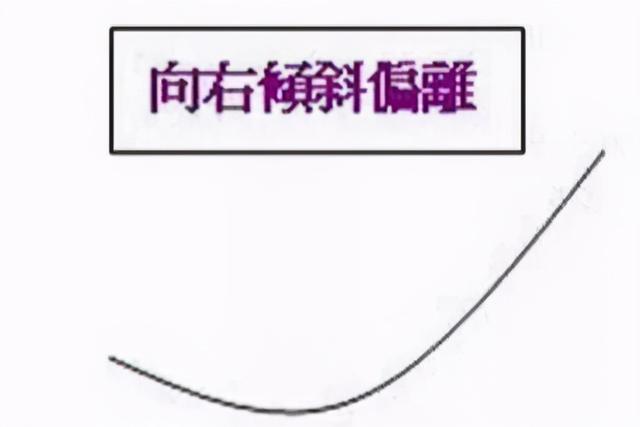 向右傾斜偏離